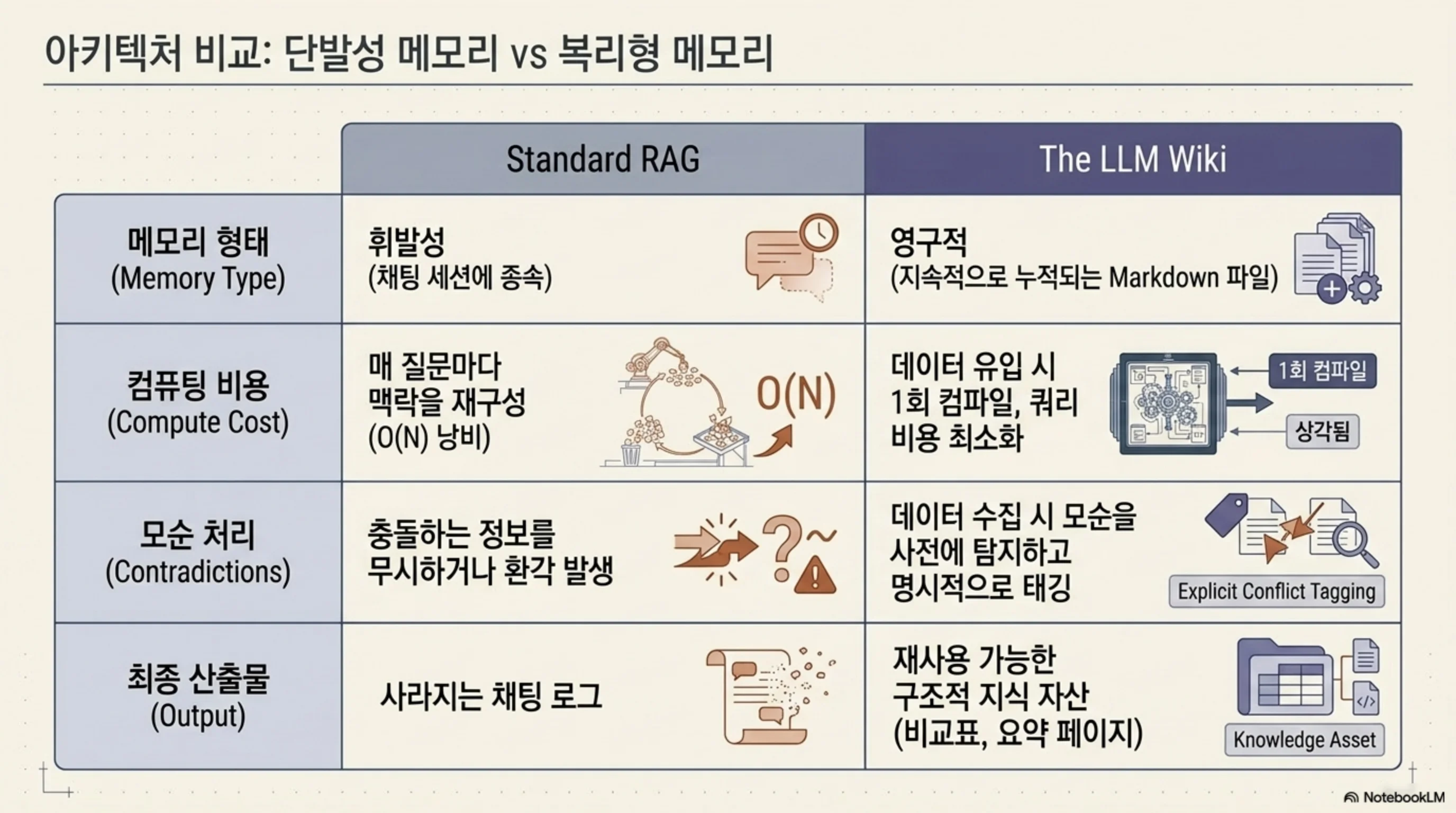 아키텍처 비교: 단발성 메모리 vs 복리형 메모리

|  | Standard RAG | The LLM Wiki |
|---|---|---|
| 메모리 형태 (Memory Type) | 휘발성 (채팅 세션에 종속) | 영구적 (지속적으로 누적되는 Markdown 파일) |
| 컴퓨팅 비용 (Compute Cost) | 매 질문마다 맥락을 재구성 (O(N) 낭비) O(N) | 데이터 유입 시 1회 컴파일, 쿼리 비용 최소화 1회 컴파일 상각됨 |
| 모순 처리 (Contradictions) | 충돌하는 정보를 무시하거나 환각 발생 | 데이터 수집 시 모순을 사전에 탐지하고 명시적으로 태깅 Explicit Conflict Tagging |
| 최종 산출물 (Output) | 사라지는 채팅 로그 | 재사용 가능한 구조적 지식 자산 (비교표, 요약 페이지) Knowledge Asset |

NotebookLM